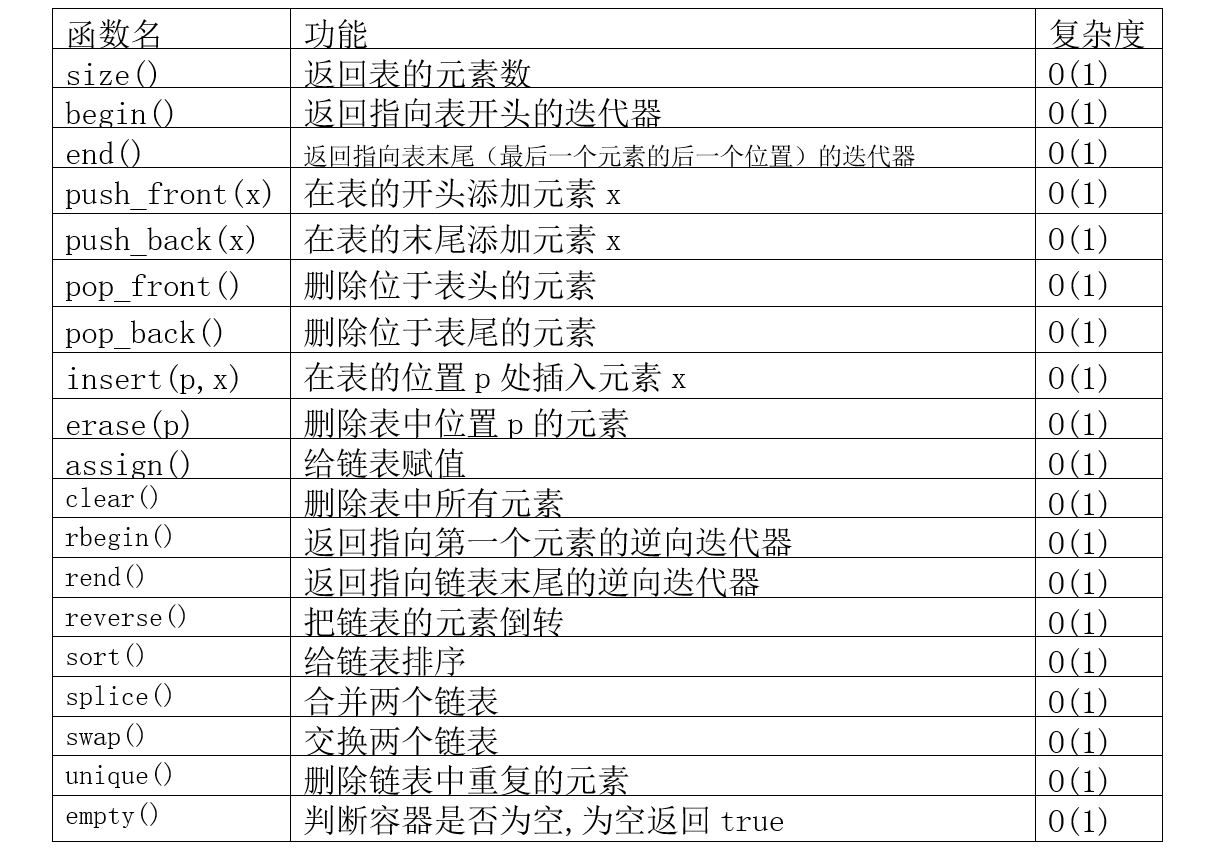 | 函数名 | 功能 | 复杂度 |
|---|---|---|
| size() | 返回表的元素数 | O(1) |
| begin() | 返回指向表开头的迭代器 | O(1) |
| end() | 返回指向表末尾（最后一个元素的后一个位置）的迭代器 | O(1) |
| push_front(x) | 在表的开头添加元素 x | O(1) |
| push_back(x) | 在表的末尾添加元素 x | O(1) |
| pop_front() | 删除位于表头的元素 | O(1) |
| pop_back() | 删除位于表尾的元素 | O(1) |
| insert(p,x) | 在表的位置 p 处插入元素 x | O(1) |
| erase(p) | 删除表中位置 p 的元素 | O(1) |
| assign() | 给链表赋值 | O(1) |
| clear() | 删除表中所有元素 | O(1) |
| rbegin() | 返回指向第一个元素的逆向迭代器 | O(1) |
| rend() | 返回指向链表末尾的逆向迭代器 | O(1) |
| reverse() | 把链表的元素倒转 | O(1) |
| sort() | 给链表排序 | O(1) |
| splice() | 合并两个链表 | O(1) |
| swap() | 交换两个链表 | O(1) |
| unique() | 删除链表中重复的元素 | O(1) |
| empty() | 判断容器是否为空,为空返回 true | O(1) |